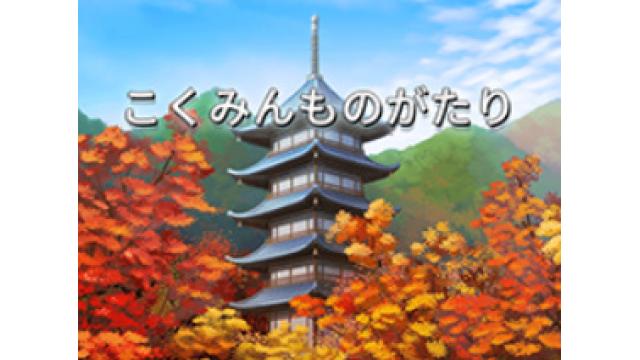 こくみんものがたり